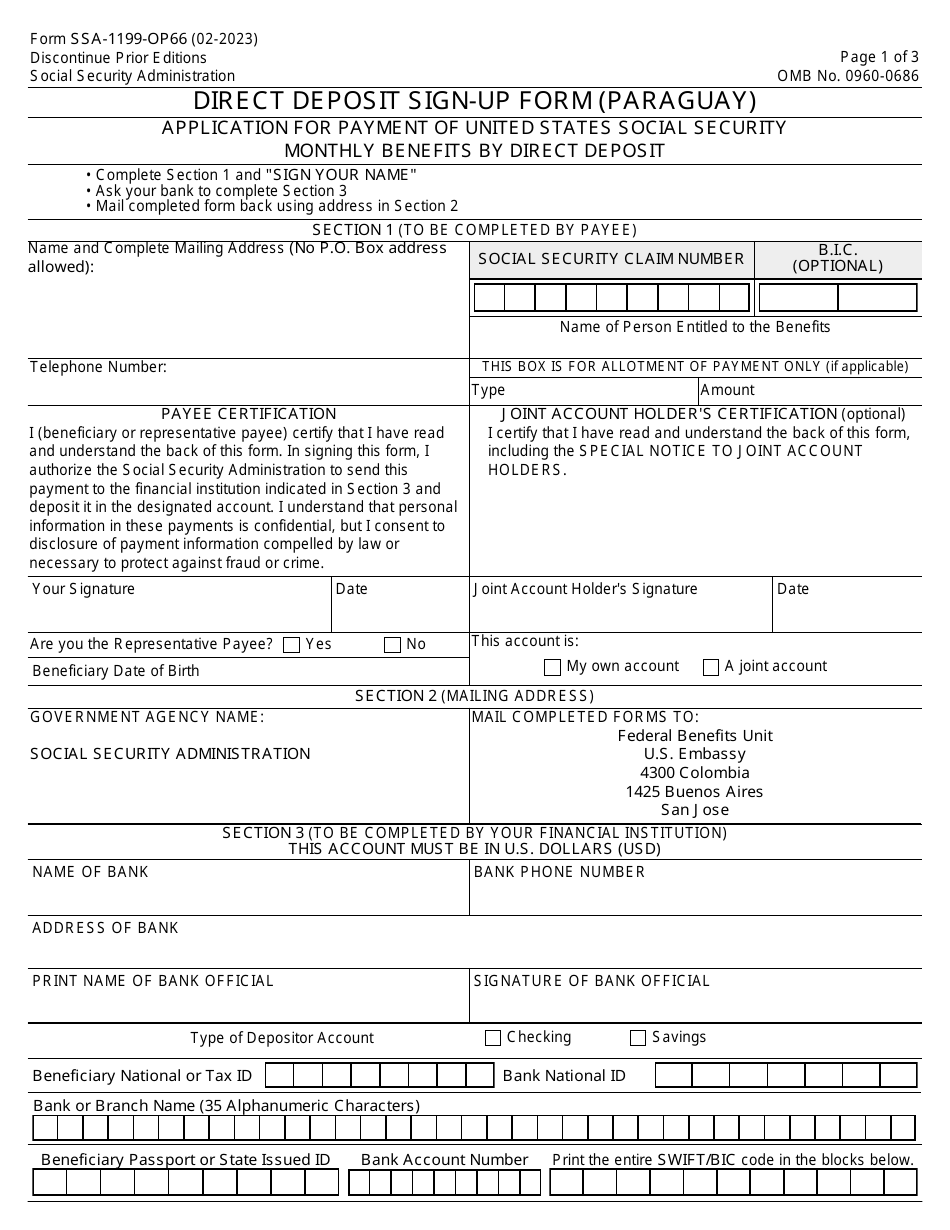 Form SSA-1199-OP66 (02-2023)
Discontinue Prior Editions
Social Security Administration

Page 1 of 3
OMB No. 0960-0686

DIRECT DEPOSIT SIGN-UP FORM (PARAGUAY)

APPLICATION FOR PAYMENT OF UNITED STATES SOCIAL SECURITY MONTHLY BENEFITS BY DIRECT DEPOSIT

• Complete Section 1 and "SIGN YOUR NAME"
• Ask your bank to complete Section 3
• Mail completed form back using address in Section 2

SECTION 1 (TO BE COMPLETED BY PAYEE)

Name and Complete Mailing Address (No P.O. Box address allowed):

SOCIAL SECURITY CLAIM NUMBER

B.I.C. (OPTIONAL)

Name of Person Entitled to the Benefits

Telephone Number:

THIS BOX IS FOR ALLOTMENT OF PAYMENT ONLY (if applicable)

Type

Amount

PAYEE CERTIFICATION
I (beneficiary or representative payee) certify that I have read and understand the back of this form. In signing this form, I authorize the Social Security Administration to send this payment to the financial institution indicated in Section 3 and deposit it in the designated account. I understand that personal information in these payments is confidential, but I consent to disclosure of payment information compelled by law or necessary to protect against fraud or crime.

JOINT ACCOUNT HOLDER'S CERTIFICATION (optional)
I certify that I have read and understand the back of this form, including the SPECIAL NOTICE TO JOINT ACCOUNT HOLDERS.

Your Signature

Date

Joint Account Holder's Signature

Date

Are you the Representative Payee? Yes No

Beneficiary Date of Birth

This account is:
My own account A joint account

SECTION 2 (MAILING ADDRESS)

GOVERNMENT AGENCY NAME:

SOCIAL SECURITY ADMINISTRATION

MAIL COMPLETED FORMS TO:
Federal Benefits Unit
U.S. Embassy
4300 Colombia
1425 Buenos Aires
San Jose

SECTION 3 (TO BE COMPLETED BY YOUR FINANCIAL INSTITUTION)
THIS ACCOUNT MUST BE IN U.S. DOLLARS (USD)

NAME OF BANK

BANK PHONE NUMBER

ADDRESS OF BANK

PRINT NAME OF BANK OFFICIAL

SIGNATURE OF BANK OFFICIAL

Type of Depositor Account Checking Savings

Beneficiary National or Tax ID

Bank National ID

Bank or Branch Name (35 Alphanumeric Characters)

Beneficiary Passport or State Issued ID

Bank Account Number

Print the entire SWIFT/BIC code in the blocks below.